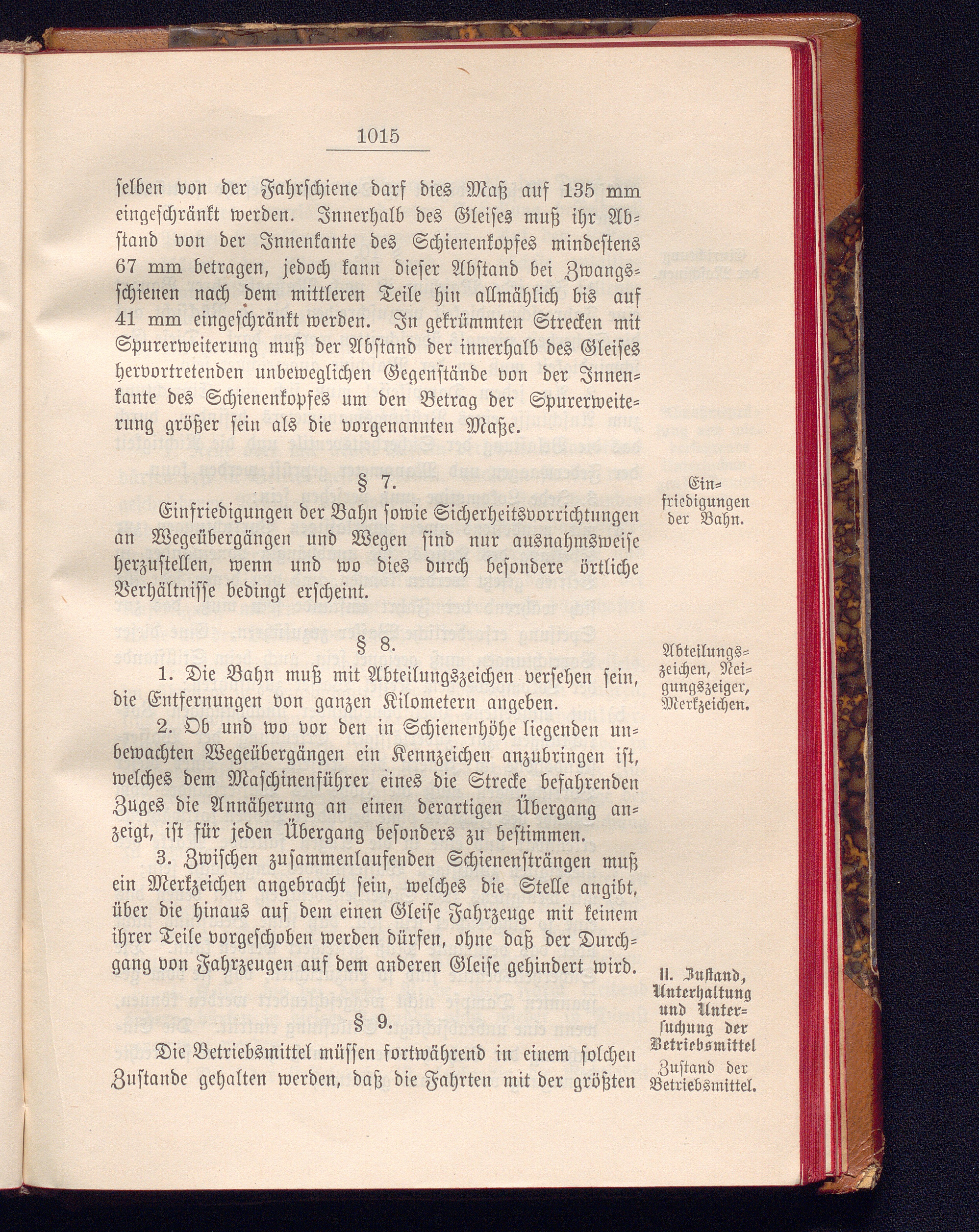 1015

selben von der Fahrschiene darf dies Maß auf 135 mm eingeschränkt werden. Innerhalb des Gleises muß ihr Abstand von der Innenkante des Schienenkopfes mindestens 67 mm betragen, jedoch kann dieser Abstand bei Zwangsschienen nach dem mittleren Teile hin allmählich bis auf 41 mm eingeschränkt werden. In gekrümmten Strecken mit Spurerweiterung muß der Abstand der innerhalb des Gleises hervortretenden unbeweglichen Gegenstände von der Innenkante des Schienenkopfes um den Betrag der Spurerweiterung größer sein als die vorgenannten Maße.

§ 7.

Einfriedigungen der Bahn.

Einfriedigungen der Bahn sowie Sicherheitsvorrichtungen an Wegeübergängen und Wegen sind nur ausnahmsweise herzustellen, wenn und wo dies durch besondere örtliche Verhältnisse bedingt erscheint.

§ 8.

Abteilungszeichen, Neigungszeiger, Merkzeichen.

1. Die Bahn muß mit Abteilungszeichen versehen sein, die Entfernungen von ganzen Kilometern angeben.

2. Ob und wo vor den in Schienenhöhe liegenden unbewachten Wegeübergängen ein Kennzeichen anzubringen ist, welches dem Maschinenführer eines die Strecke befahrenden Zuges die Annäherung an einen derartigen Übergang anzeigt, ist für jeden Übergang besonders zu bestimmen.

3. Zwischen zusammenlaufenden Schienensträngen muß ein Merkzeichen angebracht sein, welches die Stelle angibt, über die hinaus auf dem einen Gleise Fahrzeuge mit keinem ihrer Teile vorgeschoben werden dürfen, ohne daß der Durchgang von Fahrzeugen auf dem anderen Gleise gehindert wird.

II. Zustand, Unterhaltung und Untersuchung der Betriebsmittel

§ 9.

Zustand der Betriebsmittel.

Die Betriebsmittel müssen fortwährend in einem solchen Zustande gehalten werden, daß die Fahrten mit der größten